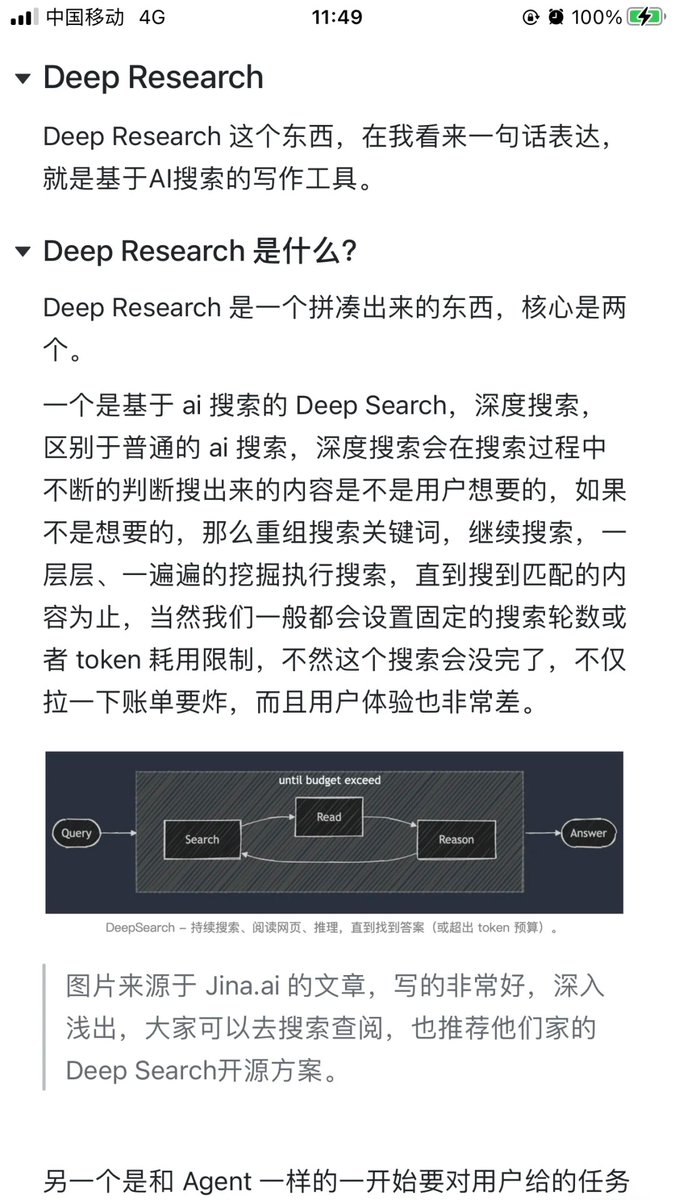 中国移动 4G 11:49 100%

Deep Research

Deep Research 这个东西，在我看来一句话表达，就是基于AI搜索的写作工具。

Deep Research 是什么？

Deep Research 是一个拼凑出来的东西，核心是两个。

一个是基于 ai 搜索的 Deep Search，深度搜索，区别于普通的 ai 搜索，深度搜索会在搜索过程中不断的判断搜出来的内容是不是用户想要的，如果不是想要的，那么重组搜索关键词，继续搜索，一层层、一遍遍的挖掘执行搜索，直到搜到匹配的内容为止，当然我们一般都会设置固定的搜索轮数或者 token 耗用限制，不然这个搜索会没完了，不仅拉一下账单要炸，而且用户体验也非常差。

until budget exceed

Query

Search

Read

Reason

Answer

DeepSearch – 持续搜索、阅读网页、推理，直到找到答案（或超出 token 预算）。

图片来源于 Jina.ai 的文章，写的非常好，深入浅出，大家可以去搜索查阅，也推荐他们家的 Deep Search开源方案。

另一个是和 Agent 一样的一开始要对用户给的任务